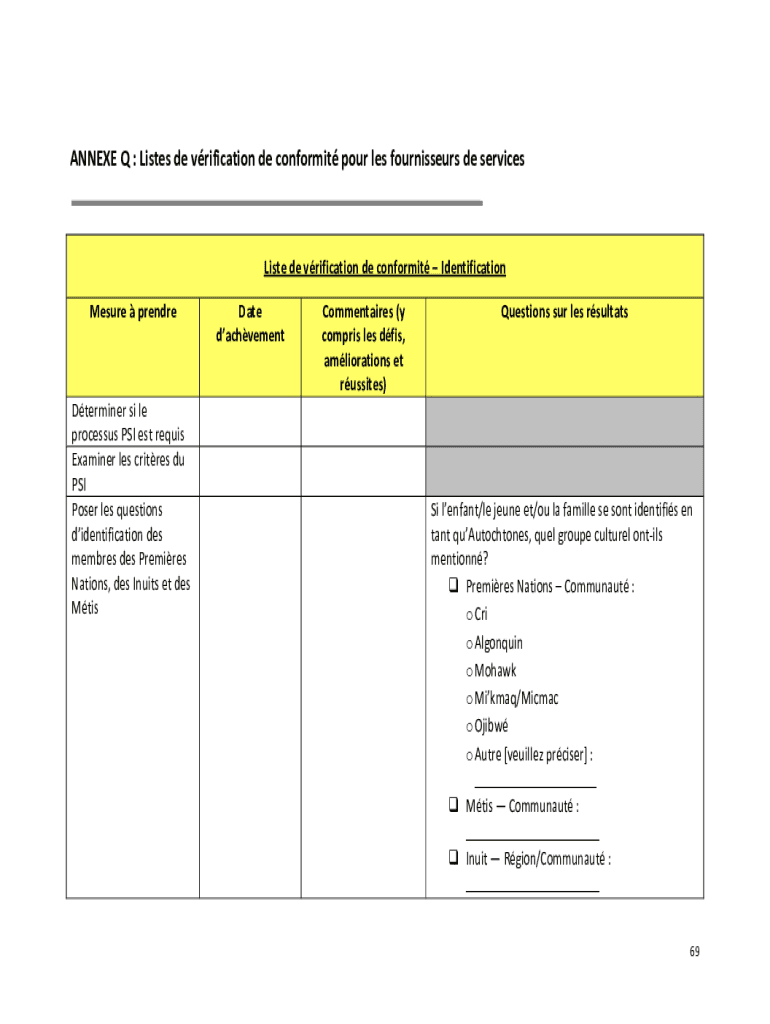 ANNEXE Q : Listes de vérification de conformité pour les fournisseurs de services

Liste de vérification de conformité – Identification

| Mesure à prendre | Date d'achèvement | Commentaires (y compris les défis, améliorations et réussites) | Questions sur les résultats |
|---|---|---|---|
| Déterminer si le processus PSI est requis | | | |
| Examiner les critères du PSI | | | |
| Poser les questions d'identification des membres des Premières Nations, des Inuits et des Métis | | | Si l'enfant/le jeune et/ou la famille se sont identifiés en tant qu'Autochtones, quel groupe culturel ont-ils mentionné? ❑ Premières Nations – Communauté : o Cri o Algonquin o Mohawk o Mi'kmaq/Micmac o Ojibwé o Autre [veuillez préciser] : ________________ ❑ Métis – Communauté : ________________ ❑ Inuit – Région/Communauté : ________________ |

69